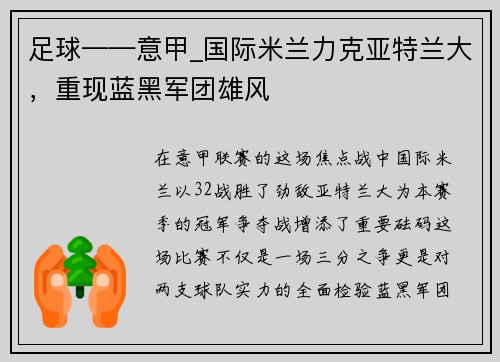 足球——意甲_国际米兰力克亚特兰大，重现蓝黑军团雄风

在意甲联赛的这场焦点战中国际米兰以32战胜了劲敌亚特兰大为本赛季的冠军争夺战增添了重要砝码这场比赛不仅是一场三分之争更是对两支球队实力的全面检验蓝黑军团